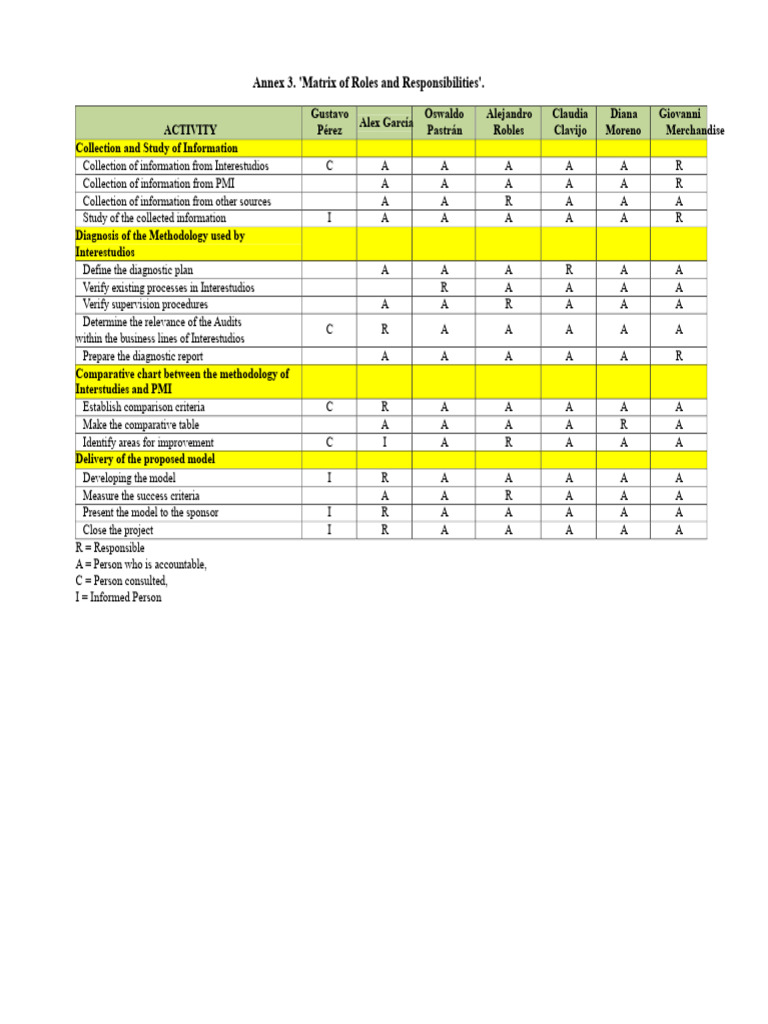 Annex 3. 'Matrix of Roles and Responsibilities'.

| ACTIVITY | Gustavo Pérez | Alex García | Oswaldo Pastrán | Alejandro Robles | Claudia Clavijo | Diana Moreno | Giovanni Merchandise |
|---|---|---|---|---|---|---|---|
| Collection and Study of Information | | | | | | | |
| Collection of information from Interestudios | C | A | A | A | A | A | R |
| Collection of information from PMI | | A | A | A | A | A | R |
| Collection of information from other sources | | A | A | R | A | A | A |
| Study of the collected information | I | A | A | A | A | A | R |
| Diagnosis of the Methodology used by Interestudios | | | | | | | |
| Define the diagnostic plan | | A | A | A | R | A | A |
| Verify existing processes in Interestudios | | | R | A | A | A | A |
| Verify supervision procedures | | A | A | R | A | A | A |
| Determine the relevance of the Audits within the business lines of Interestudios | C | R | A | A | A | A | A |
| Prepare the diagnostic report | | A | A | A | A | A | R |
| Comparative chart between the methodology of Interstudies and PMI | | | | | | | |
| Establish comparison criteria | C | R | A | A | A | A | A |
| Make the comparative table | | A | A | A | A | R | A |
| Identify areas for improvement | C | I | A | R | A | A | A |
| Delivery of the proposed model | | | | | | | |
| Developing the model | I | R | A | A | A | A | A |
| Measure the success criteria | | A | A | R | A | A | A |
| Present the model to the sponsor | I | R | A | A | A | A | A |
| Close the project | I | R | A | A | A | A | A |

R = Responsible
A = Person who is accountable,
C = Person consulted,
I = Informed Person